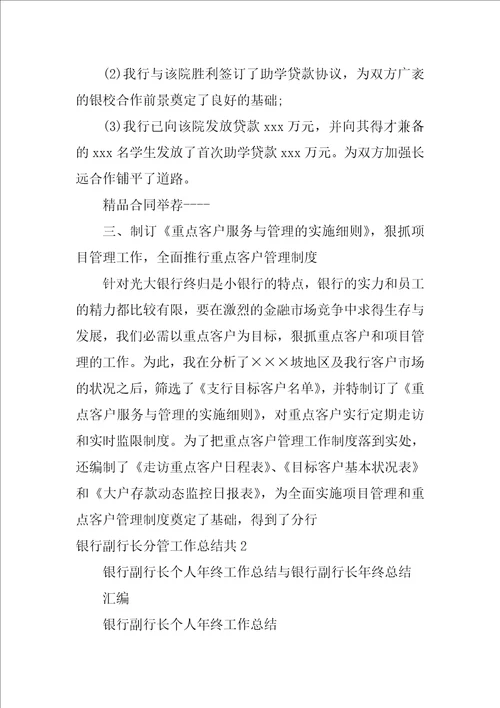 (2)我行与该院胜利签订了助学贷款协议，为双方广袤的银校合作前景奠定了良好的基础;

(3)我行已向该院发放贷款 xxx 万元，并向其得才兼备的 xxx 名学生发放了首次助学贷款 xxx 万元。为双方加强长远合作铺平了道路。

精品合同举荐----

三、制订《重点客户服务与管理的实施细则》，狠抓项目管理工作，全面推行重点客户管理制度

针对光大银行终归是小银行的特点，银行的实力和员工的精力都比较有限，要在激烈的金融市场竞争中求得生存与发展，我们必需以重点客户为目标，狠抓重点客户和项目管理的工作。为此，我在分析了×××坡地区及我行客户市场的状况之后，筛选了《支行目标客户名单》，并特制订了《重点客户服务与管理的实施细则》，对重点客户实行定期走访和实时监限制度。为了把重点客户管理工作制度落到实处，还编制了《走访重点客户日程表》、《目标客户基本状况表》和《大户存款动态监控日报表》，为全面实施项目管理和重点客户管理制度奠定了基础，得到了分行

银行副行长分管工作总结共 2

银行副行长个人年终工作总结与银行副行长年终总结汇编

银行副行长个人年终工作总结